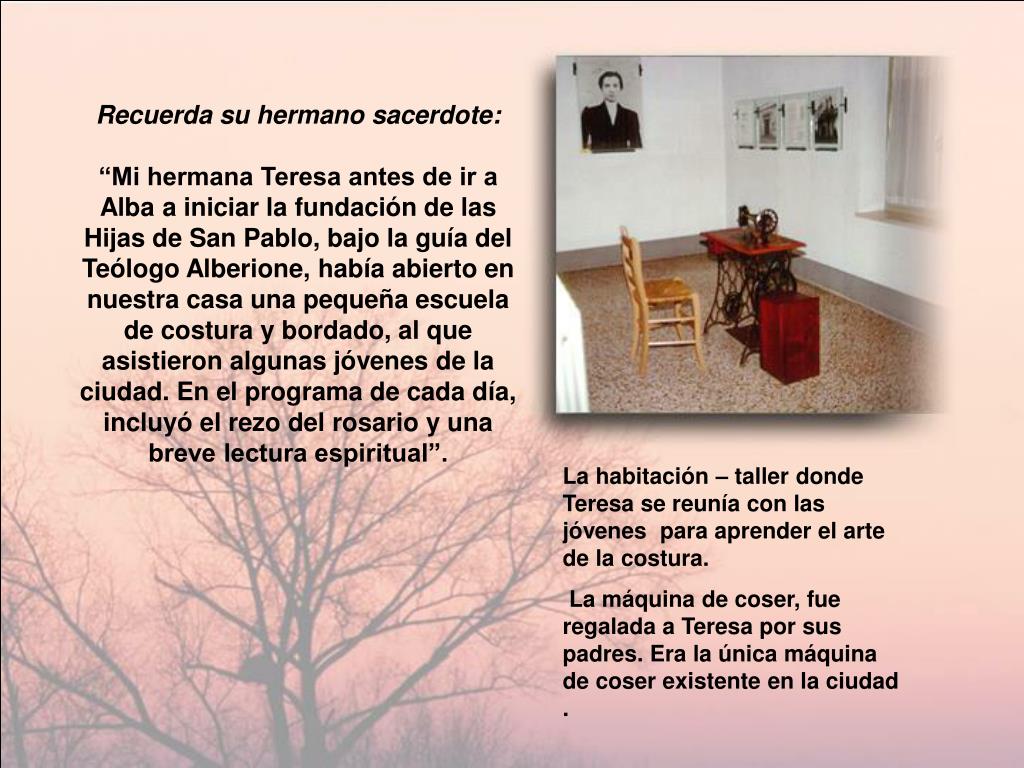 Recuerda su hermano sacerdote:

"Mi hermana Teresa antes de ir a Alba a iniciar la fundación de las Hijas de San Pablo, bajo la guía del Teólogo Alberione, había abierto en nuestra casa una pequeña escuela de costura y bordado, al que asistieron algunas jóvenes de la ciudad. En el programa de cada día, incluyó el rezo del rosario y una breve lectura espiritual".

La habitación – taller donde Teresa se reunía con las jóvenes para aprender el arte de la costura.

La máquina de coser, fue regalada a Teresa por sus padres. Era la única máquina de coser existente en la ciudad .